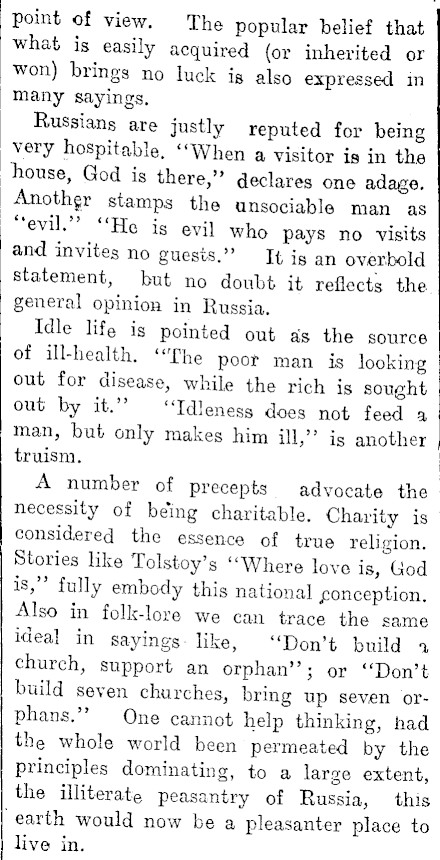 point of view. The popular belief that what is easily acquired (or inherited or won) brings no luck is also expressed in many sayings.

Russians are justly reputed for being very hospitable. "When a visitor is in the house, God is there," declares one adage. Another stamps the unsociable man as "evil." "He is evil who pays no visits and invites no guests." It is an overbold statement, but no doubt it reflects the general opinion in Russia.

Idle life is pointed out as the source of ill-health. "The poor man is looking out for disease, while the rich is sought out by it." "Idleness does not feed a man, but only makes him ill," is another truism.

A number of precepts advocate the necessity of being charitable. Charity is considered the essence of true religion. Stories like Tolstoy's "Where love is, God is," fully embody this national conception. Also in folk-lore we can trace the same ideal in sayings like, "Don't build a church, support an orphan"; or "Don't build seven churches, bring up seven orphans." One cannot help thinking, had the whole world been permeated by the principles dominating, to a large extent, the illiterate peasantry of Russia, this earth would now be a pleasanter place to live in.